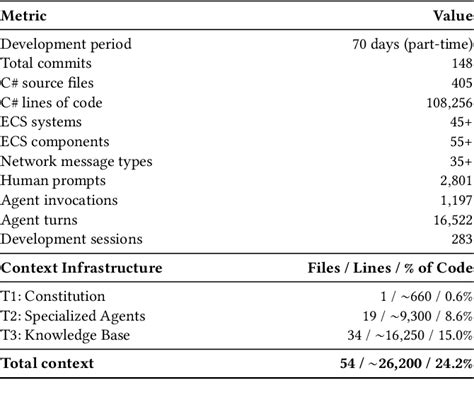 | Metric | Value |
|---|---|
| Development period | 70 days (part-time) |
| Total commits | 148 |
| C# source files | 405 |
| C# lines of code | 108,256 |
| ECS systems | 45+ |
| ECS components | 55+ |
| Network message types | 35+ |
| Human prompts | 2,801 |
| Agent invocations | 1,197 |
| Agent turns | 16,522 |
| Development sessions | 283 |
| Context Infrastructure | Files / Lines / % of Code |
| T1: Constitution | 1 / ~660 / 0.6% |
| T2: Specialized Agents | 19 / ~9,300 / 8.6% |
| T3: Knowledge Base | 34 / ~16,250 / 15.0% |
| Total context | 54 / ~26,200 / 24.2% |